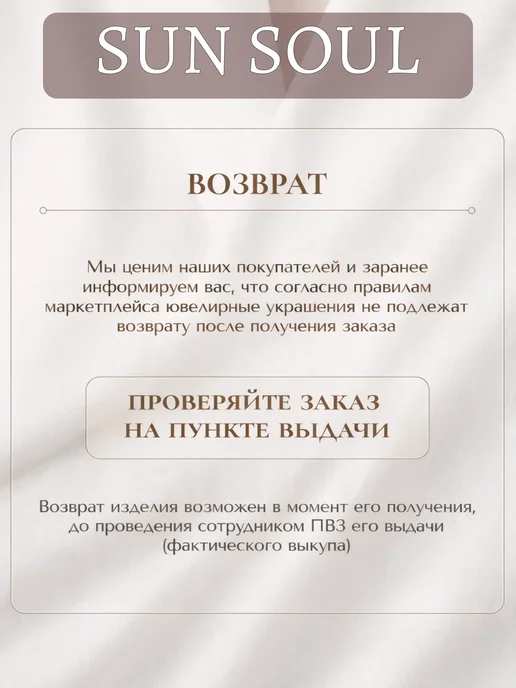 SUN SOUL

ВОЗВРАТ

Мы ценим наших покупателей и заранее информируем вас, что согласно правилам маркетплейса ювелирные украшения не подлежат возврату после получения заказа

ПРОВЕРЯЙТЕ ЗАКАЗ
НА ПУНКТЕ ВЫДАЧИ

Возврат изделия возможен в момент его получения, до проведения сотрудником ПВЗ его выдачи (фактического выкупа)